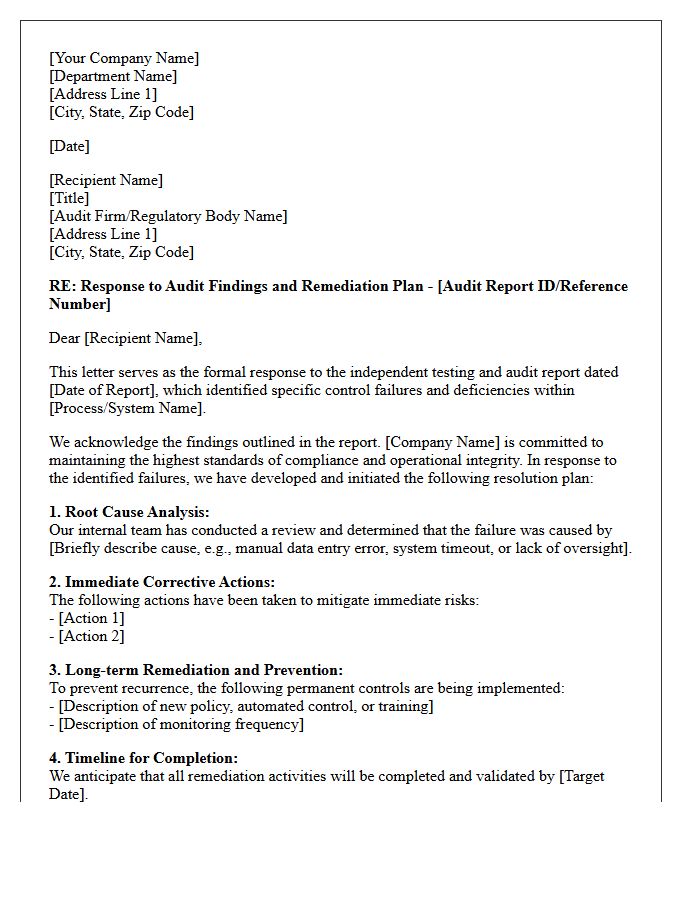 [Your Company Name]
[Department Name]
[Address Line 1]
[City, State, Zip Code]

[Date]

[Recipient Name]
[Title]
[Audit Firm/Regulatory Body Name]
[Address Line 1]
[City, State, Zip Code]

RE: Response to Audit Findings and Remediation Plan - [Audit Report ID/Reference Number]

Dear [Recipient Name],

This letter serves as the formal response to the independent testing and audit report dated [Date of Report], which identified specific control failures and deficiencies within [Process/System Name].

We acknowledge the findings outlined in the report. [Company Name] is committed to maintaining the highest standards of compliance and operational integrity. In response to the identified failures, we have developed and initiated the following resolution plan:

1. Root Cause Analysis:
Our internal team has conducted a review and determined that the failure was caused by [Briefly describe cause, e.g., manual data entry error, system timeout, or lack of oversight].

2. Immediate Corrective Actions:
The following actions have been taken to mitigate immediate risks:
- [Action 1]
- [Action 2]

3. Long-term Remediation and Prevention:
To prevent recurrence, the following permanent controls are being implemented:
- [Description of new policy, automated control, or training]
- [Description of monitoring frequency]

4. Timeline for Completion:
We anticipate that all remediation activities will be completed and validated by [Target Date].